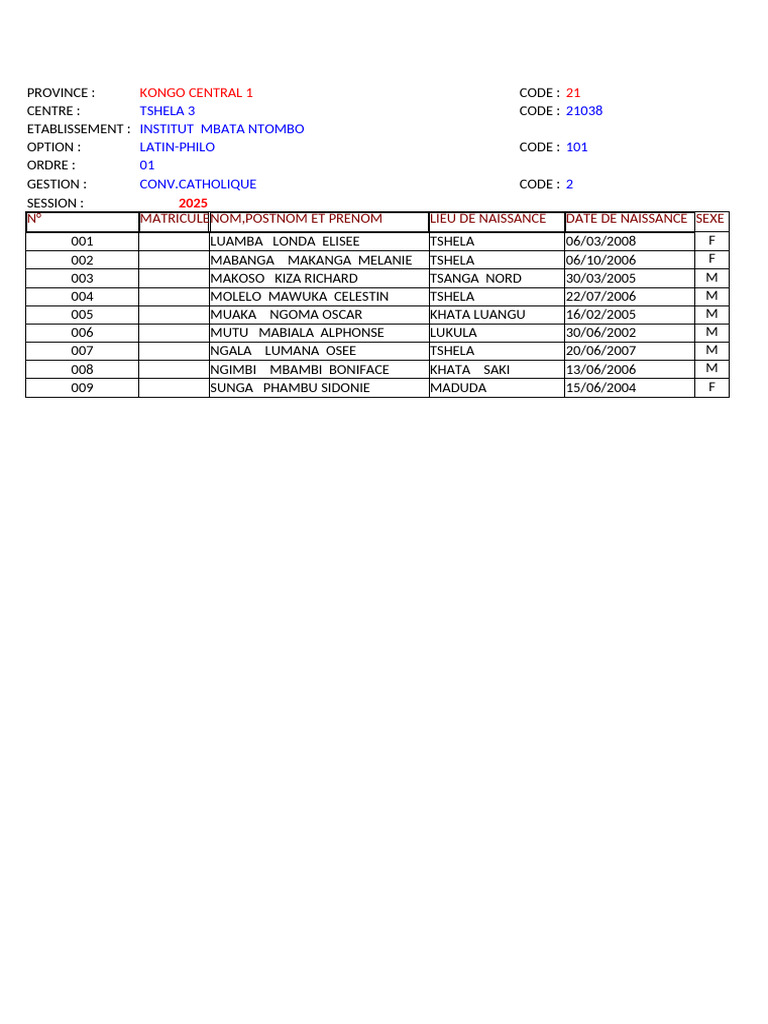 PROVINCE : KONGO CENTRAL 1 CODE : 21
CENTRE : TSHELA 3 CODE : 21038
ETABLISSEMENT : INSTITUT MBATA NTOMBO
OPTION : LATIN-PHILO CODE : 101
ORDRE : 01
GESTION : CONV.CATHOLIQUE CODE : 2
SESSION : 2025

| N° | MATRICULE | NOM,POSTNOM ET PRENOM | LIEU DE NAISSANCE | DATE DE NAISSANCE | SEXE |
|---|---|---|---|---|---|
| 001 | | LUAMBA LONDA ELISEE | TSHELA | 06/03/2008 | F |
| 002 | | MABANGA MAKANGA MELANIE | TSHELA | 06/10/2006 | F |
| 003 | | MAKOSO KIZA RICHARD | TSANGA NORD | 30/03/2005 | M |
| 004 | | MOLELO MAWUKA CELESTIN | TSHELA | 22/07/2006 | M |
| 005 | | MUAKA NGOMA OSCAR | KHATA LUANGU | 16/02/2005 | M |
| 006 | | MUTU MABIALA ALPHONSE | LUKULA | 30/06/2002 | M |
| 007 | | NGALA LUMANA OSEE | TSHELA | 20/06/2007 | M |
| 008 | | NGIMBI MBAMBI BONIFACE | KHATA SAKI | 13/06/2006 | M |
| 009 | | SUNGA PHAMBU SIDONIE | MADUDA | 15/06/2004 | F |